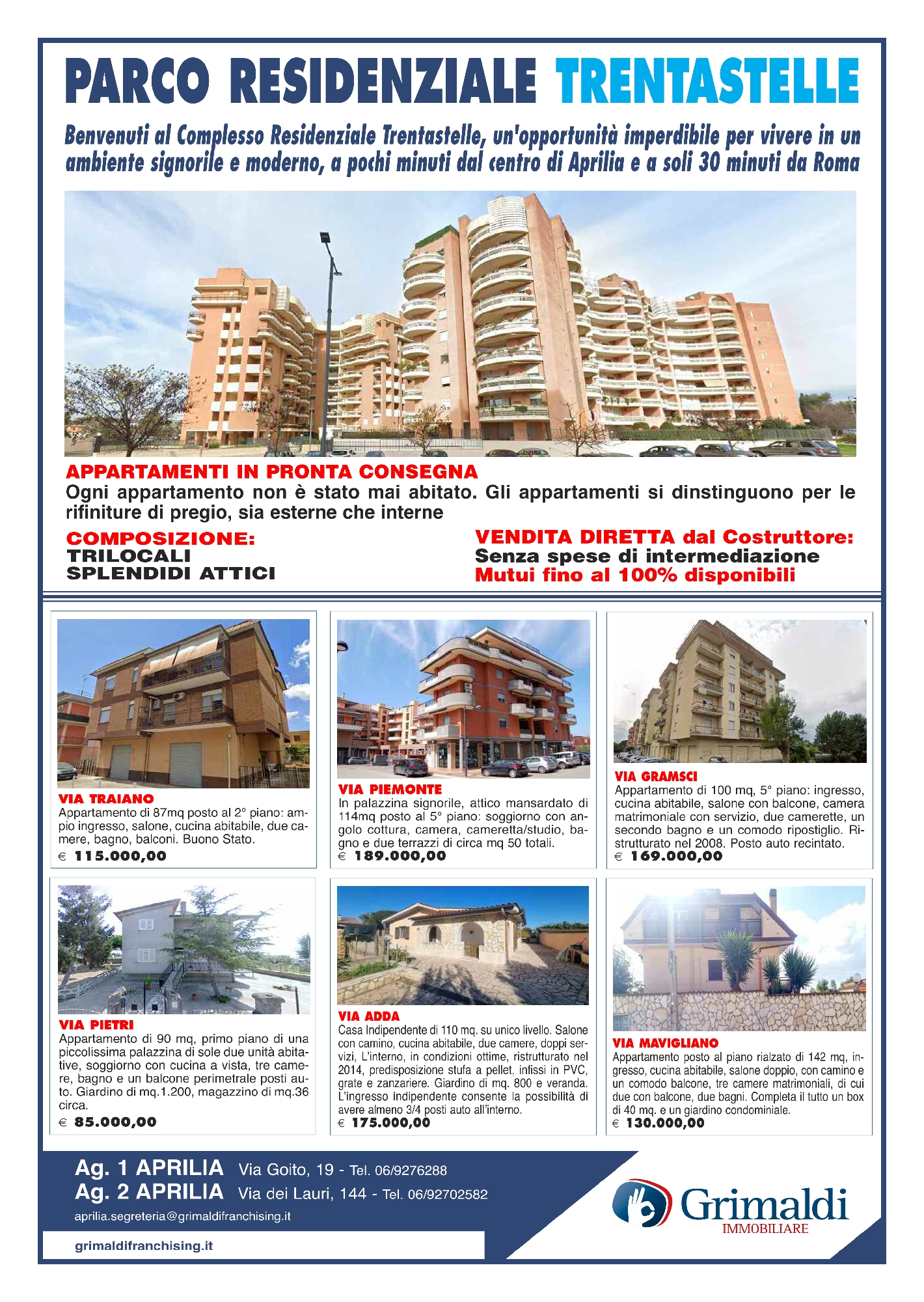 PARCO RESIDENZIALE TRENTASTELLE

Benvenuti al Complesso Residenziale Trentastelle, un'opportunità imperdibile per vivere in un ambiente signorile e moderno, a pochi minuti dal centro di Aprilia e a soli 30 minuti da Roma

APPARTAMENTI IN PRONTA CONSEGNA
Ogni appartamento non è stato mai abitato. Gli appartamenti si dinstinguono per le rifiniture di pregio, sia esterne che interne

COMPOSIZIONE:
TRILOCALI
SPLENDIDI ATTICI

VENDITA DIRETTA dal Costruttore:
Senza spese di intermediazione
Mutui fino al 100% disponibili

VIA TRAIANO
Appartamento di 87mq posto al 2° piano: ampio ingresso, salone, cucina abitabile, due camere, bagno, balconi. Buono Stato.
€ 115.000,00

VIA PIEMONTE
In palazzina signorile, attico mansardato di 114mq posto al 5° piano: soggiorno con angolo cottura, camera, cameretta/studio, bagno e due terrazzi di circa mq 50 totali.
€ 189.000,00

VIA GRAMSCI
Appartamento di 100 mq, 5° piano: ingresso, cucina abitabile, salone con balcone, camera matrimoniale con servizio, due camerette, un secondo bagno e un comodo ripostiglio. Ristrutturato nel 2008. Posto auto recintato.
€ 169.000,00

VIA PIETRI
Appartamento di 90 mq, primo piano di una piccolissima palazzina di sole due unità abitative, soggiorno con cucina a vista, tre camere, bagno e un balcone perimetrale posti auto. Giardino di mq.1.200, magazzino di mq.36 circa.
€ 85.000,00

VIA ADDA
Casa Indipendente di 110 mq. su unico livello. Salone con camino, cucina abitabile, due camere, doppi servizi, L'interno, in condizioni ottime, ristrutturato nel 2014, predisposizione stufa a pellet. infissi in PVC, grate e zanzariere. Giardino di mq. 800 e veranda. L'ingresso indipendente consente la possibilità di avere almeno 3/4 posti auto all'interno.
€ 175.000,00

VIA MAVIGLIANO
Appartamento posto al piano rialzato di 142 mq, ingresso, cucina abitabile, salone doppio, con camino e un comodo balcone, tre camere matrimoniali, di cui due con balcone, due bagni. Completa il tutto un box di 40 mq. e un giardino condominiale.
€ 130.000,00

Ag. 1 APRILIA Via Goito, 19 - Tel. 06/9276288
Ag. 2 APRILIA Via dei Lauri, 144 - Tel. 06/92702582
aprilia.segreteria@grimaldifranchising.it
grimaldifranchising.it

Grimaldi
IMMOBILIARE